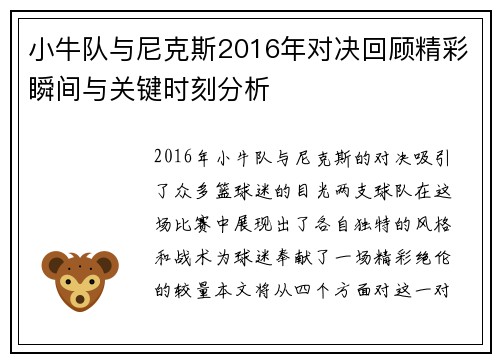 小牛队与尼克斯2016年对决回顾精彩瞬间与关键时刻分析

2016年小牛队与尼克斯的对决吸引了众多篮球迷的目光两支球队在这场比赛中展现出了各自独特的风格和战术为球迷奉献了一场精彩绝伦的较量本文将从四个方面对这一对